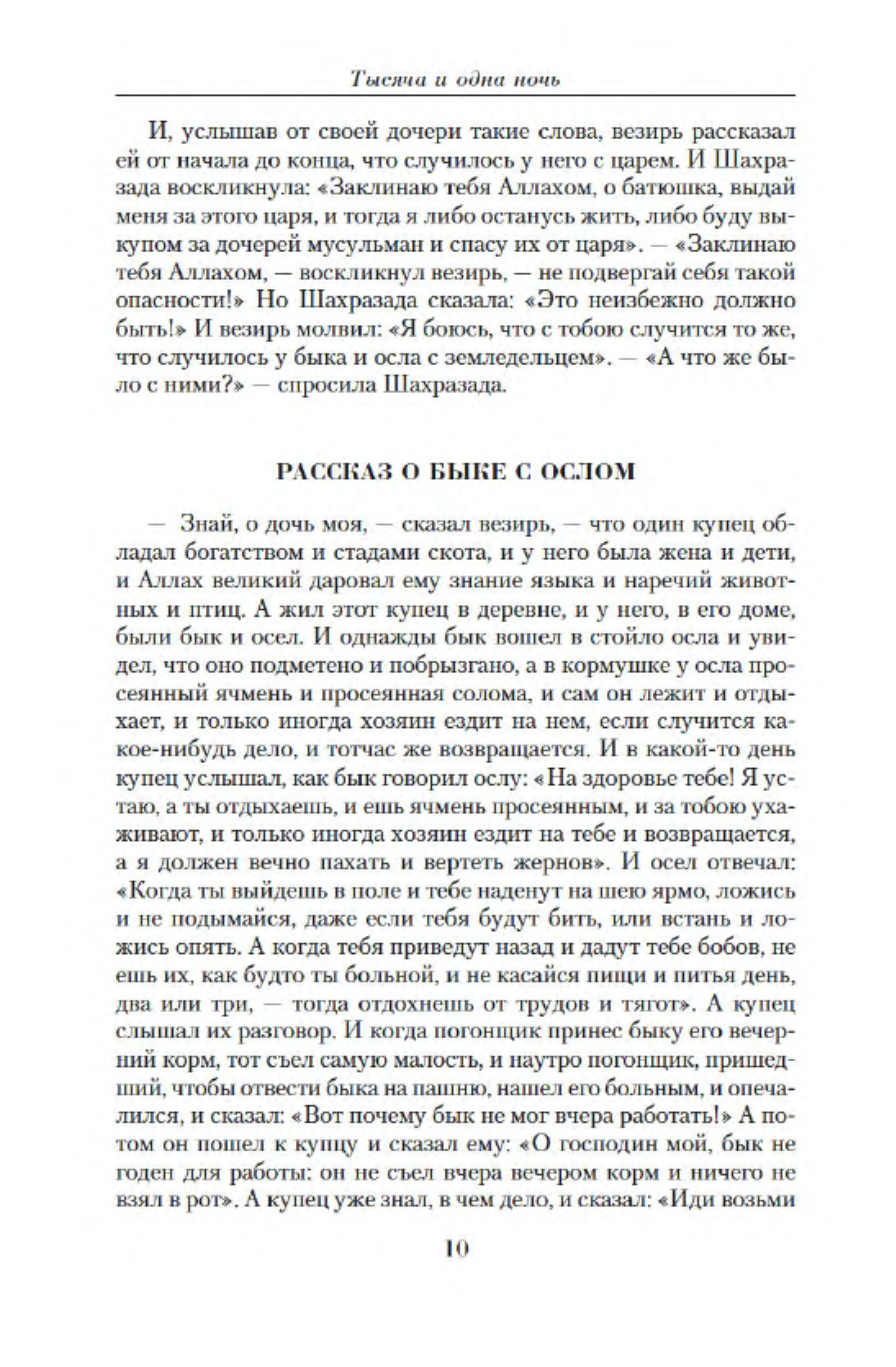 Тысяча и одна ночь

И, услышав от своей дочери такие слова, везирь рассказал ей от начала до конца, что случилось у него с царем. И Шахразада воскликнула: «Заклинаю тебя Аллахом, о батюшка, выдай меня за этого царя, и тогда я либо останусь жить, либо буду выкупом за дочерей мусульман и спасу их от царя». — «Заклинаю тебя Аллахом, — воскликнул везирь, — не подвергай себя такой опасности!» Но Шахразада сказала: «Это неизбежно должно быть!» И везирь молвил: «Я боюсь, что с тобою случится то же, что случилось у быка и осла с земледельцем». — «А что же было с ними?» — спросила Шахразада.

РАССКАЗ О БЫКЕ С ОСЛОМ

— Знай, о дочь моя, — сказал везирь, — что один купец обладал богатством и стадами скота, и у него была жена и дети, и Аллах великий даровал ему знание языка и наречий животных и птиц. А жил этот купец в деревне, и у него, в его доме, были бык и осел. И однажды бык вошел в стойло осла и увидел, что оно подметено и побрызгано, а в кормушке у осла просеянный ячмень и просеянная солома, и сам он лежит и отдыхает, и только иногда хозяин ездит на нем, если случится какое-нибудь дело, и тотчас же возвращается. И в какой-то день купец услышал, как бык говорил ослу: «На здоровье тебе! Я устаю, а ты отдыхаешь, и ешь ячмень просеянным, и за тобою ухаживают, и только иногда хозяин ездит на тебе и возвращается, а я должен вечно пахать и вертеть жернов». И осел отвечал: «Когда ты выйдешь в поле и тебе наденут на шею ярмо, ложись и не подымайся, даже если тебя будут бить, или встань и ложись опять. А когда тебя приведут назад и дадут тебе бобов, не ешь их, как будто ты больной, и не касайся пищи и питья день, два или три, — тогда отдохнешь от трудов и тягот». А купец слышал их разговор. И когда погонщик принес быку его вечерний корм, тот съел самую малость, и наутро погонщик, пришедший, чтобы отвести быка на пашню, нашел его больным, и опечалился, и сказал: «Вот почему бык не мог вчера работать!» А потом он пошел к купцу и сказал ему: «О господин мой, бык не годен для работы: он не съел вчера вечером корм и ничего не взял в рот». А купец уже знал, в чем дело, и сказал: «Иди возьми

10